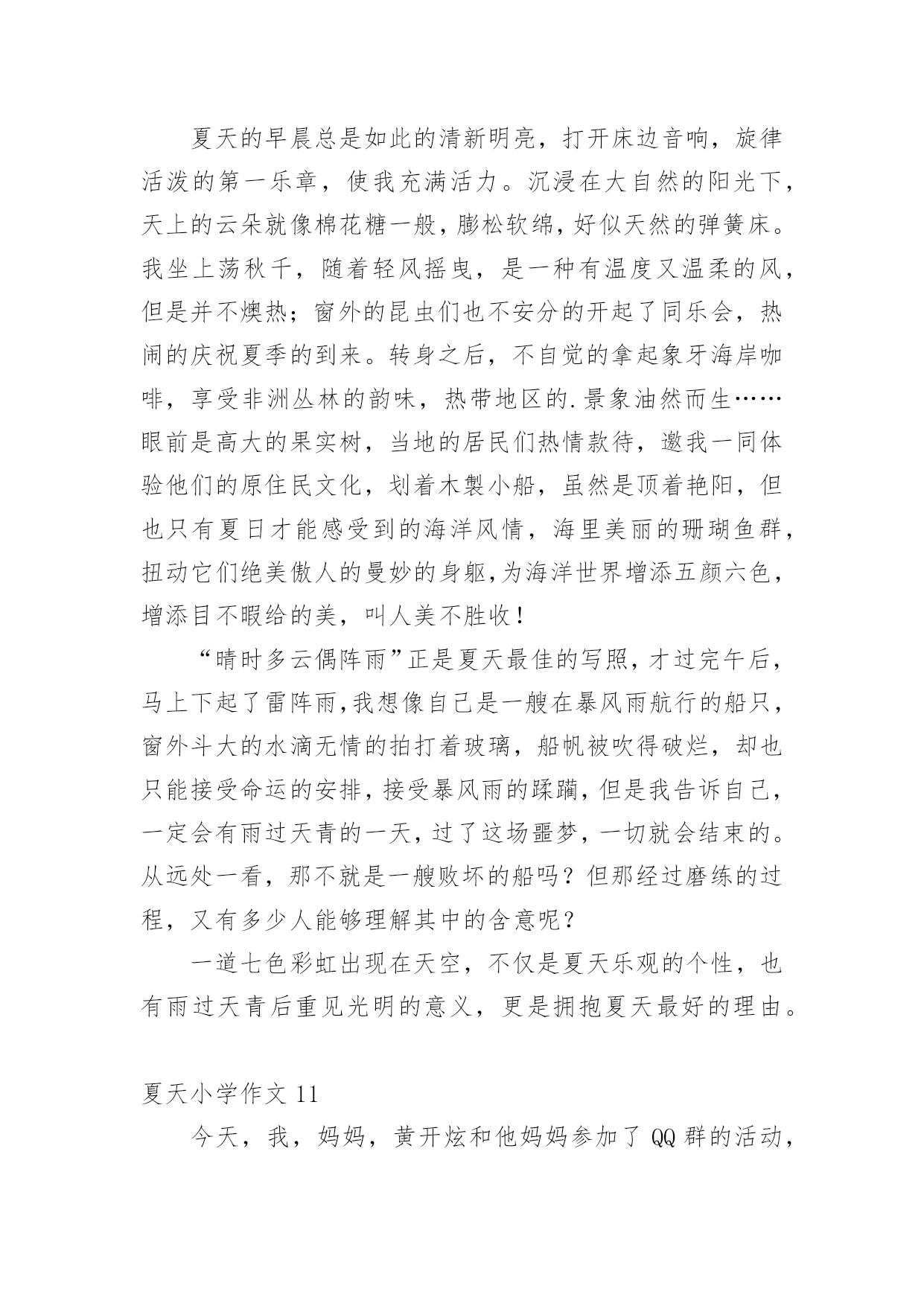 夏天的早晨总是如此的清新明亮，打开床边音响，旋律活泼的第一乐章，使我充满活力。沉浸在大自然的阳光下，天上的云朵就像棉花糖一般，膨松软绵，好似天然的弹簧床。我坐上荡秋千，随着轻风摇曳，是一种有温度又温柔的风，但是并不燠热；窗外的昆虫们也不安分的开起了同乐会，热闹的庆祝夏季的到来。转身之后，不自觉的拿起象牙海岸咖啡，享受非洲丛林的韵味，热带地区的.景象油然而生……眼前是高大的果实树，当地的居民们热情款待，邀我一同体验他们的原住民文化，划着木製小船，虽然是顶着艳阳，但也只有夏日才能感受到的海洋风情，海里美丽的珊瑚鱼群，扭动它们绝美傲人的曼妙的身躯，为海洋世界增添五颜六色，增添目不暇给的美，叫人美不胜收！

“晴时多云偶阵雨”正是夏天最佳的写照，才过完午后，马上下起了雷阵雨，我想像自己是一艘在暴风雨航行的船只，窗外斗大的水滴无情的拍打着玻璃，船帆被吹得破烂，却也只能接受命运的安排，接受暴风雨的蹂躏，但是我告诉自己，一定会有雨过天青的一天，过了这场噩梦，一切就会结束的。从远处一看，那不就是一艘败坏的船吗？但那经过磨练的过程，又有多少人能够理解其中的含意呢？

一道七色彩虹出现在天空，不仅是夏天乐观的个性，也有雨过天青后重见光明的意义，更是拥抱夏天最好的理由。

夏天小学作文 11

今天，我，妈妈，黄开炫和他妈妈参加了 QQ 群的活动，